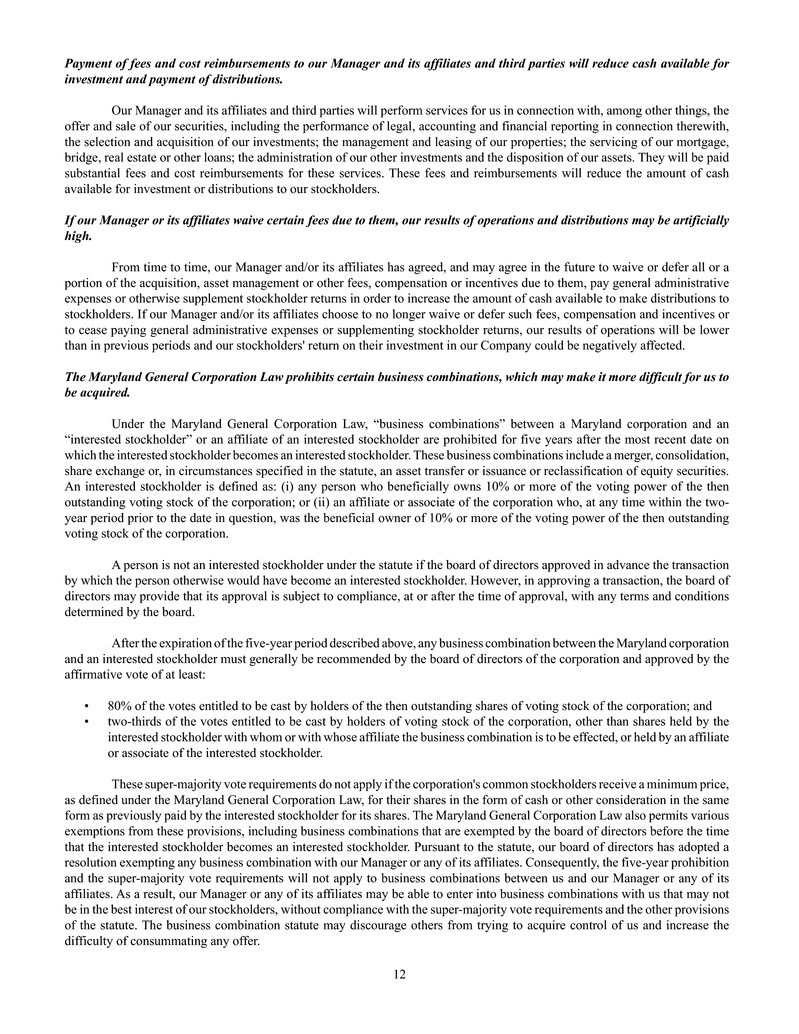 Payment of fees and cost reimbursements to our Manager and its affiliates and third parties will reduce cash available for investment and payment of distributions.

Our Manager and its affiliates and third parties will perform services for us in connection with, among other things, the offer and sale of our securities, including the performance of legal, accounting and financial reporting in connection therewith, the selection and acquisition of our investments; the management and leasing of our properties; the servicing of our mortgage, bridge, real estate or other loans; the administration of our other investments and the disposition of our assets. They will be paid substantial fees and cost reimbursements for these services. These fees and reimbursements will reduce the amount of cash available for investment or distributions to our stockholders.

If our Manager or its affiliates waive certain fees due to them, our results of operations and distributions may be artificially high.

From time to time, our Manager and/or its affiliates has agreed, and may agree in the future to waive or defer all or a portion of the acquisition, asset management or other fees, compensation or incentives due to them, pay general administrative expenses or otherwise supplement stockholder returns in order to increase the amount of cash available to make distributions to stockholders. If our Manager and/or its affiliates choose to no longer waive or defer such fees, compensation and incentives or to cease paying general administrative expenses or supplementing stockholder returns, our results of operations will be lower than in previous periods and our stockholders' return on their investment in our Company could be negatively affected.

The Maryland General Corporation Law prohibits certain business combinations, which may make it more difficult for us to be acquired.

Under the Maryland General Corporation Law, “business combinations” between a Maryland corporation and an “interested stockholder” or an affiliate of an interested stockholder are prohibited for five years after the most recent date on which the interested stockholder becomes an interested stockholder. These business combinations include a merger, consolidation, share exchange or, in circumstances specified in the statute, an asset transfer or issuance or reclassification of equity securities. An interested stockholder is defined as: (i) any person who beneficially owns 10% or more of the voting power of the then outstanding voting stock of the corporation; or (ii) an affiliate or associate of the corporation who, at any time within the two-year period prior to the date in question, was the beneficial owner of 10% or more of the voting power of the then outstanding voting stock of the corporation.

A person is not an interested stockholder under the statute if the board of directors approved in advance the transaction by which the person otherwise would have become an interested stockholder. However, in approving a transaction, the board of directors may provide that its approval is subject to compliance, at or after the time of approval, with any terms and conditions determined by the board.

After the expiration of the five-year period described above, any business combination between the Maryland corporation and an interested stockholder must generally be recommended by the board of directors of the corporation and approved by the affirmative vote of at least:

• 80% of the votes entitled to be cast by holders of the then outstanding shares of voting stock of the corporation; and
• two-thirds of the votes entitled to be cast by holders of voting stock of the corporation, other than shares held by the interested stockholder with whom or with whose affiliate the business combination is to be effected, or held by an affiliate or associate of the interested stockholder.

These super-majority vote requirements do not apply if the corporation's common stockholders receive a minimum price, as defined under the Maryland General Corporation Law, for their shares in the form of cash or other consideration in the same form as previously paid by the interested stockholder for its shares. The Maryland General Corporation Law also permits various exemptions from these provisions, including business combinations that are exempted by the board of directors before the time that the interested stockholder becomes an interested stockholder. Pursuant to the statute, our board of directors has adopted a resolution exempting any business combination with our Manager or any of its affiliates. Consequently, the five-year prohibition and the super-majority vote requirements will not apply to business combinations between us and our Manager or any of its affiliates. As a result, our Manager or any of its affiliates may be able to enter into business combinations with us that may not be in the best interest of our stockholders, without compliance with the super-majority vote requirements and the other provisions of the statute. The business combination statute may discourage others from trying to acquire control of us and increase the difficulty of consummating any offer.

12